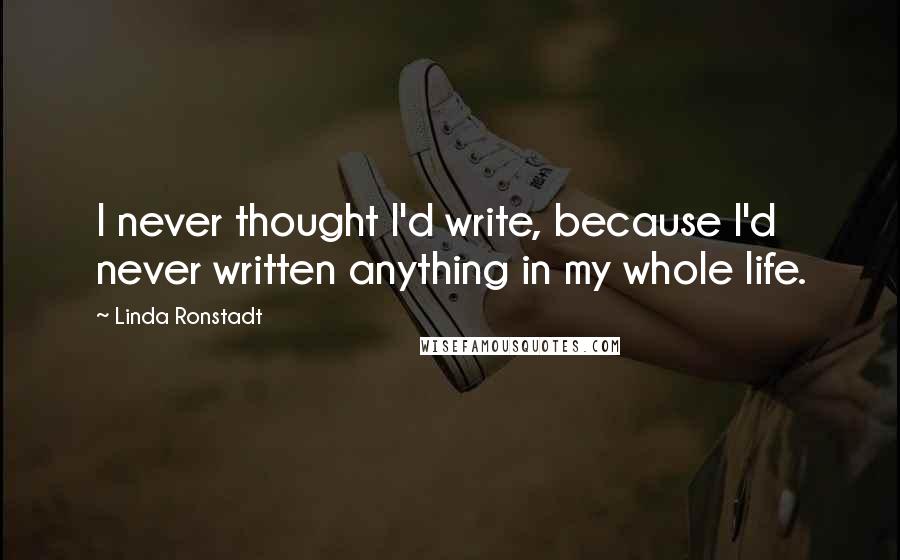 I never thought I'd write, because I'd never written anything in my whole life.

~ Linda Ronstadt

WISEFAMOUSQUOTES.COM